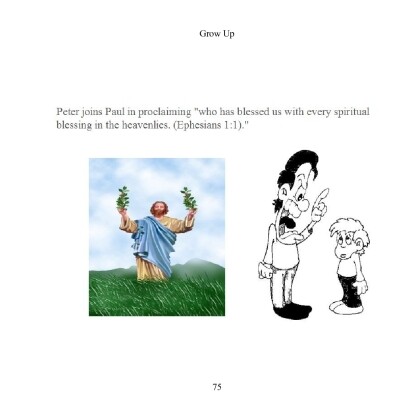 Grow Up

Peter joins Paul in proclaiming "who has blessed us with every spiritual blessing in the heavenlies. (Ephesians 1:1)."

75